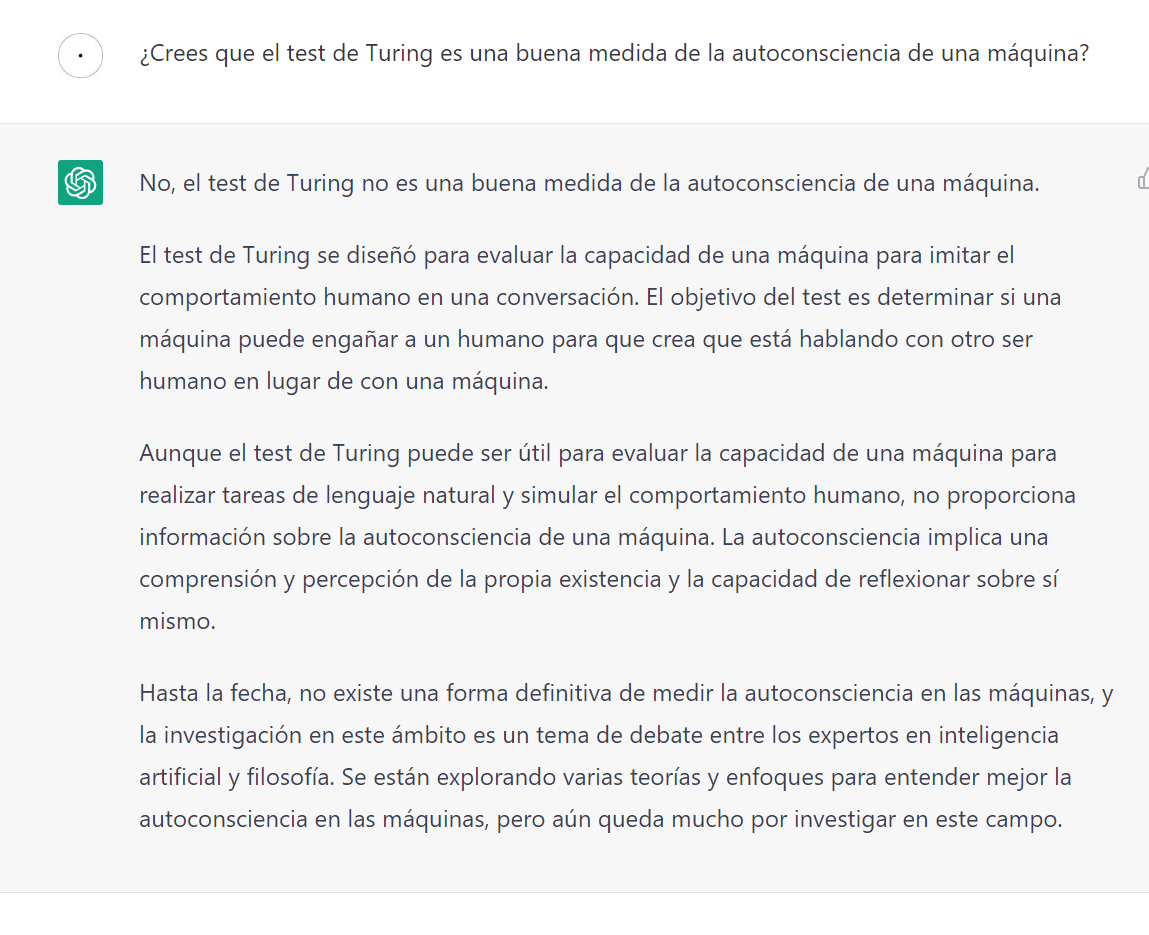 ¿Crees que el test de Turing es una buena medida de la autoconsciencia de una máquina?

No, el test de Turing no es una buena medida de la autoconsciencia de una máquina.

El test de Turing se diseñó para evaluar la capacidad de una máquina para imitar el comportamiento humano en una conversación. El objetivo del test es determinar si una máquina puede engañar a un humano para que crea que está hablando con otro ser humano en lugar de con una máquina.

Aunque el test de Turing puede ser útil para evaluar la capacidad de una máquina para realizar tareas de lenguaje natural y simular el comportamiento humano, no proporciona información sobre la autoconsciencia de una máquina. La autoconsciencia implica una comprensión y percepción de la propia existencia y la capacidad de reflexionar sobre sí mismo.

Hasta la fecha, no existe una forma definitiva de medir la autoconsciencia en las máquinas, y la investigación en este ámbito es un tema de debate entre los expertos en inteligencia artificial y filosofía. Se están explorando varias teorías y enfoques para entender mejor la autoconsciencia en las máquinas, pero aún queda mucho por investigar en este campo.